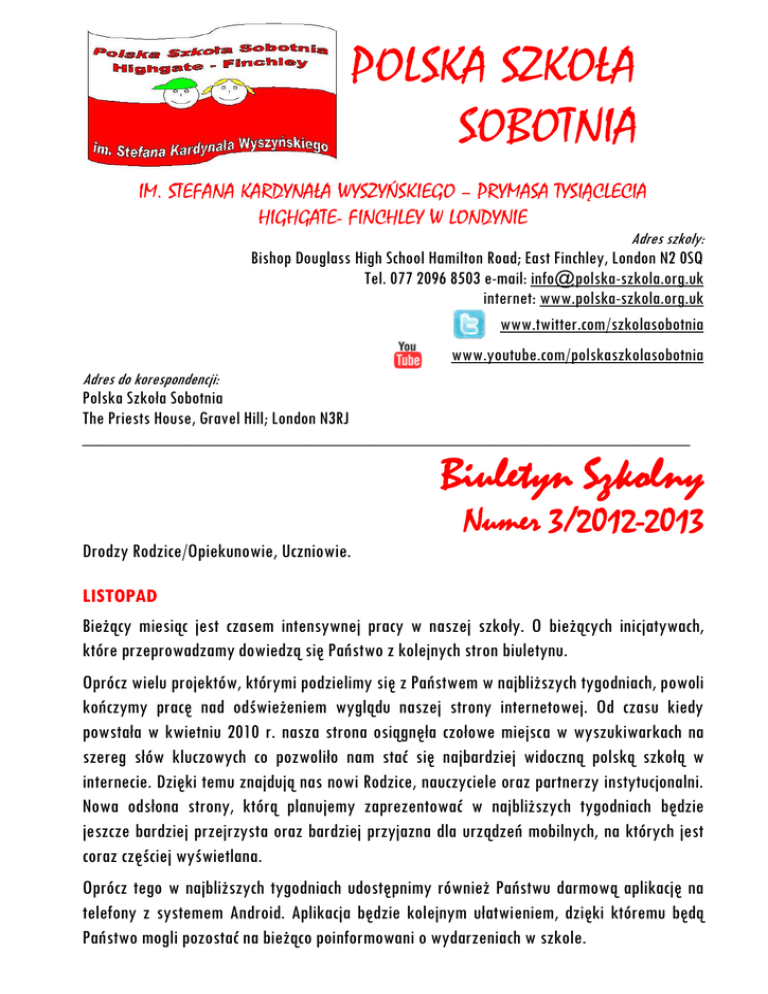 Polska Szkoła Sobotnia
Highgate - Finchley
im. Stefana Kardynała Wyszyńskiego

POLSKA SZKOŁA SOBOTNIA

IM. STEFANA KARDYNAŁA WYSZYŃSKIEGO – PRYMASA TYSIĄCLECIA
HIGHGATE- FINCHLEY W LONDYNIE

Adres szkoły:
Bishop Douglass High School Hamilton Road; East Finchley, London N2 0SQ
Tel. 077 2096 8503 e-mail: info@polska-szkola.org.uk
internet: www.polska-szkola.org.uk
www.twitter.com/szkolasobotnia
You Tube
www.youtube.com/polskaszkolasobotnia

Adres do korespondencji:
Polska Szkoła Sobotnia
The Priests House, Gravel Hill; London N3RJ

Biuletyn Szkolny
Numer 3/2012-2013

Drodzy Rodzice/Opiekunowie, Uczniowie.

LISTOPAD

Bieżący miesiąc jest czasem intensywnej pracy w naszej szkoły. O bieżących inicjatywach, które przeprowadzamy dowiedzą się Państwo z kolejnych stron biuletynu.

Oprócz wielu projektów, którymi podzielimy się z Państwem w najbliższych tygodniach, powoli kończymy pracę nad odświeżeniem wyglądu naszej strony internetowej. Od czasu kiedy powstała w kwietniu 2010 r. nasza strona osiągnęła czołowe miejsca w wyszukiwarkach na szereg słów kluczowych co pozwoliło nam stać się najbardziej widoczną polską szkołą w internecie. Dzięki temu znajdują nas nowi Rodzice, nauczyciele oraz partnerzy instytucjonalni. Nowa odsłona strony, którą planujemy zaprezentować w najbliższych tygodniach będzie jeszcze bardziej przejrzysta oraz bardziej przyjazna dla urządzeń mobilnych, na których jest coraz częściej wyświetlana.

Oprócz tego w najbliższych tygodniach udostępnimy również Państwu darmową aplikację na telefony z systemem Android. Aplikacja będzie kolejnym ułatwieniem, dzięki któremu będą Państwo mogli pozostać na bieżąco poinformowani o wydarzeniach w szkole.